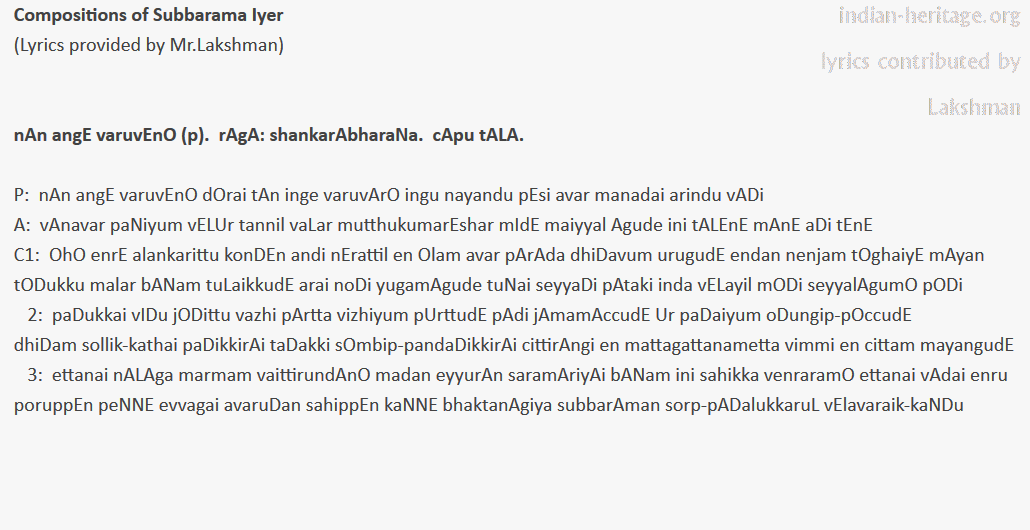 Compositions of Subbarama Iyer
(Lyrics provided by Mr.Lakshman)

indian-heritage.org
lyrics contributed by
Lakshman

nAn angE varuvEnO (p). rAgA: shankarAbharaNa. cApu tALA.

P: nAn angE varuvEnO dOrai tAn inge varuvArO ingu nayandu pEsi avar manadai arindu vADi
A: vAnavar paNiyum vELUr tannil vaLar mutthukumarEshar mIdE maiyyal Agude ini tALEnE mAnE aDi tEnE
C1: OhO enrE alankarittu konDEn andi nErattil en Olam avar pArAda dhiDavum urugudE endan nenjam tOghaiyE mAyan tODukku malar bANam tuLaikkudE arai noDi yugamAgude tuNai seyyaDi pAtaki inda vELayil mODi seyyalAgumO pODi
2: paDukkai vIDu jODittu vazhi pArtta vizhiyum pUrttudE pAdi jAmamAccudE Ur paDaiyum oDungip-pOccudE dhiDam sollik-kathai paDikkirAi taDakki sOmbip-pandaDikkirAi cittirAngi en mattagattanametta vimmi en cittam mayangudE
3: ettanai nALAga marmam vaittirundAnO madan eyyurAn saramAriyAi bANam ini sahikka venraramO ettanai vAdai enru poruppEn peNNE evvagai avaruDan sahippEn kaNNE bhaktanAgiya subbarAman sorp-pADalukkaruL vElavaraik-kaNDu